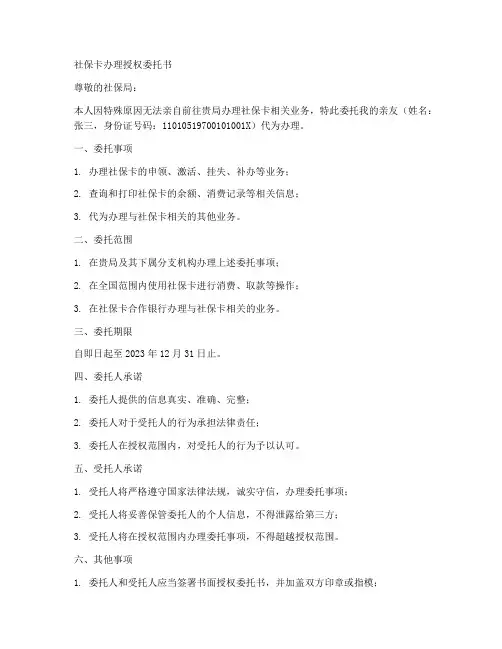 社保卡办理授权委托书

尊敬的社保局：

本人因特殊原因无法亲自前往贵局办理社保卡相关业务，特此委托我的亲友（姓名：张三，身份证号码：11010519700101001X）代为办理。

一、委托事项

1. 办理社保卡的申领、激活、挂失、补办等业务；

2. 查询和打印社保卡的余额、消费记录等相关信息；

3. 代为办理与社保卡相关的其他业务。

二、委托范围

1. 在贵局及其下属分支机构办理上述委托事项；

2. 在全国范围内使用社保卡进行消费、取款等操作；

3. 在社保卡合作银行办理与社保卡相关的业务。

三、委托期限

自即日起至 2023 年 12 月 31 日止。

四、委托人承诺

1. 委托人提供的信息真实、准确、完整；

2. 委托人对于受托人的行为承担法律责任；

3. 委托人在授权范围内，对受托人的行为予以认可。

五、受托人承诺

1. 受托人将严格遵守国家法律法规，诚实守信，办理委托事项；

2. 受托人将妥善保管委托人的个人信息，不得泄露给第三方；

3. 受托人将在授权范围内办理委托事项，不得超越授权范围。

六、其他事项

1. 委托人和受托人应当签署书面授权委托书，并加盖双方印章或指模；